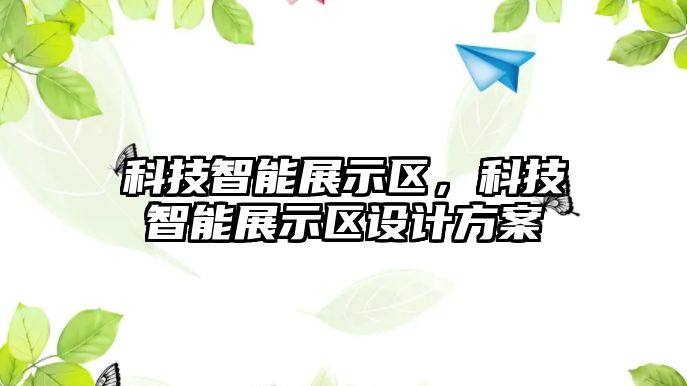 科技智能展示区，科技智能展示区设计方案